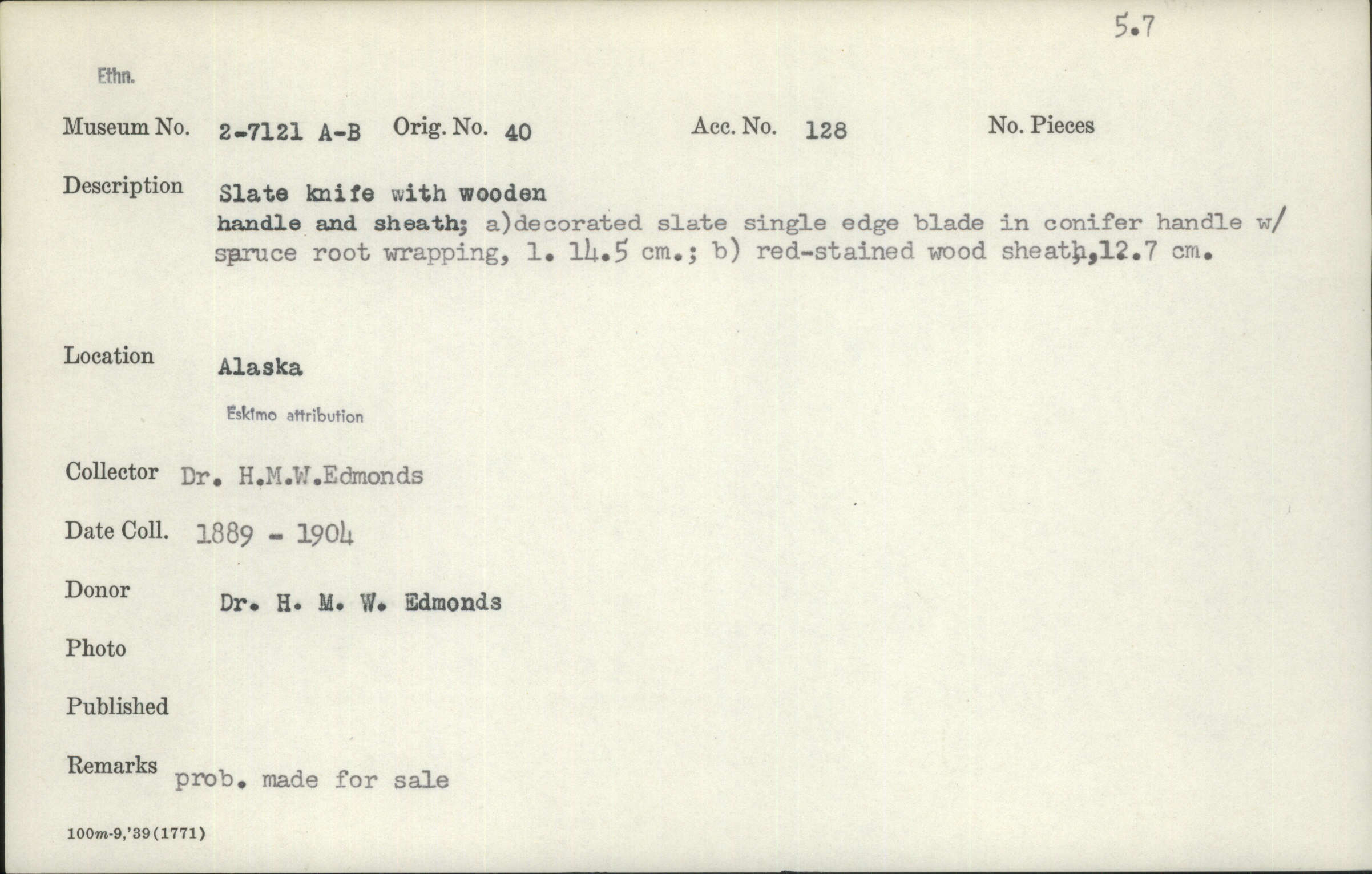 5.7

Ethn.

Museum No. 2-7121 A-B Orig. No. 40 Acc. No. 128 No. Pieces

Description Slate knife with wooden handle and sheath; a)decorated slate single edge blade in conifer handle w/ spruce root wrapping, l. 14.5 cm.; b) red-stained wood sheath,12.7 cm.

Location Alaska

Eskimo attribution

Collector Dr. H.M.W.Edmonds

Date Coll. 1889 - 1904

Donor Dr. H. M. W. Edmonds

Photo

Published

Remarks prob. made for sale

100m-9,'39(1771)